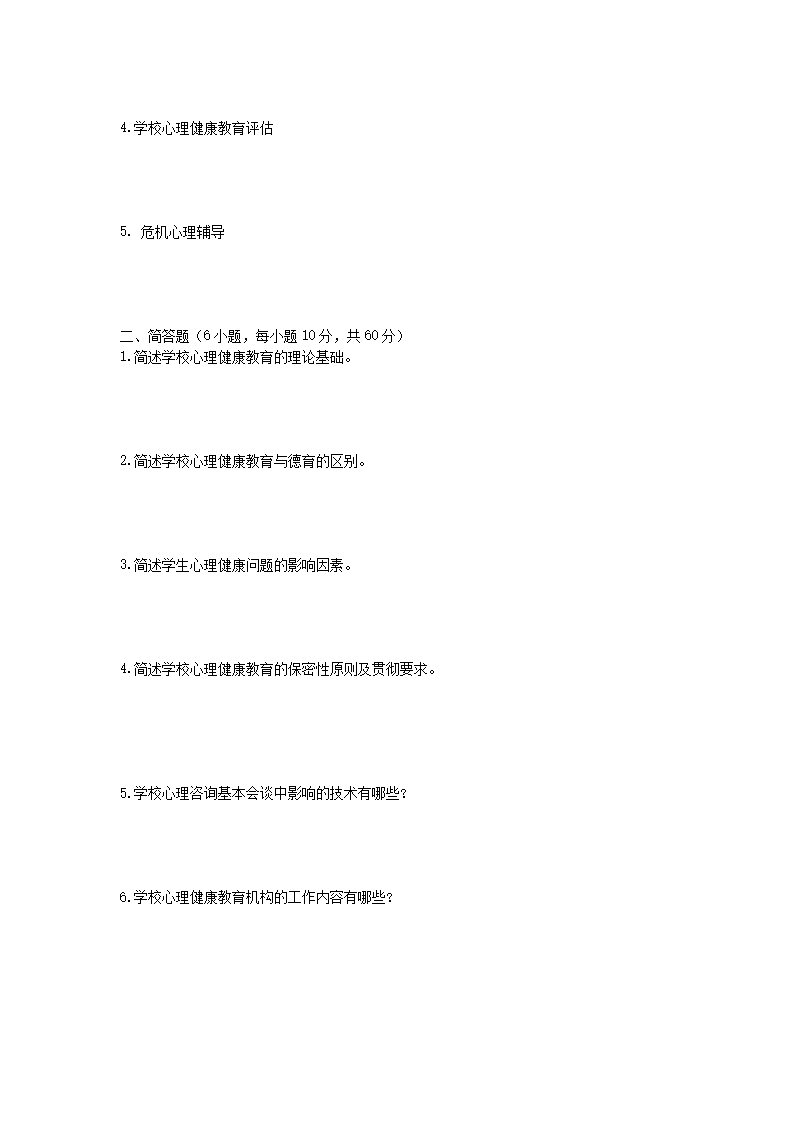 4.学校心理健康教育评估

5. 危机心理辅导

二、简答题（6小题，每小题10分，共60分）
1.简述学校心理健康教育的理论基础。

2.简述学校心理健康教育与德育的区别。

3.简述学生心理健康问题的影响因素。

4.简述学校心理健康教育的保密性原则及贯彻要求。

5.学校心理咨询基本会谈中影响的技术有哪些？

6.学校心理健康教育机构的工作内容有哪些？